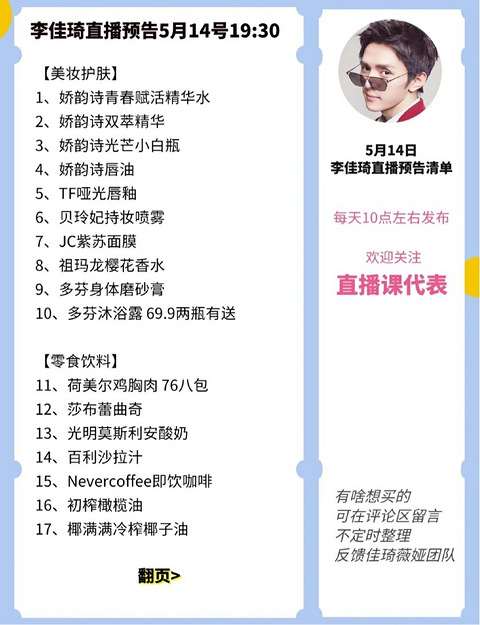 李佳琦直播预告5月14号19:30

【美妆护肤】
1、娇韵诗青春赋活精华水
2、娇韵诗双萃精华
3、娇韵诗光芒小白瓶
4、娇韵诗唇油
5、TF哑光唇釉
6、贝玲妃持妆喷雾
7、JC紫苏面膜
8、祖玛龙樱花香水
9、多芬身体磨砂膏
10、多芬沐浴露 69.9两瓶有送

【零食饮料】
11、荷美尔鸡胸肉 76八包
12、莎布蕾曲奇
13、光明莫斯利安酸奶
14、百利沙拉汁
15、Nevercoffee即饮咖啡
16、初榨橄榄油
17、椰满满冷榨椰子油

翻页>

5月14日
李佳琦直播预告清单

每天10点左右发布

欢迎关注
直播课代表

有啥想买的
可在评论区留言
不定时整理
反馈佳琦薇娅团队